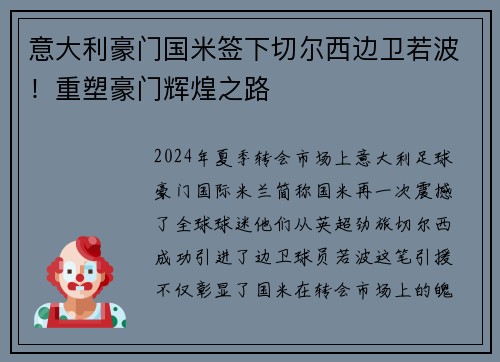 意大利豪门国米签下切尔西边卫若波！重塑豪门辉煌之路

2024年夏季转会市场上意大利足球豪门国际米兰简称国米再一次震撼了全球球迷他们从英超劲旅切尔西成功引进了边卫球员若波这笔引援不仅彰显了国米在转会市场上的魄